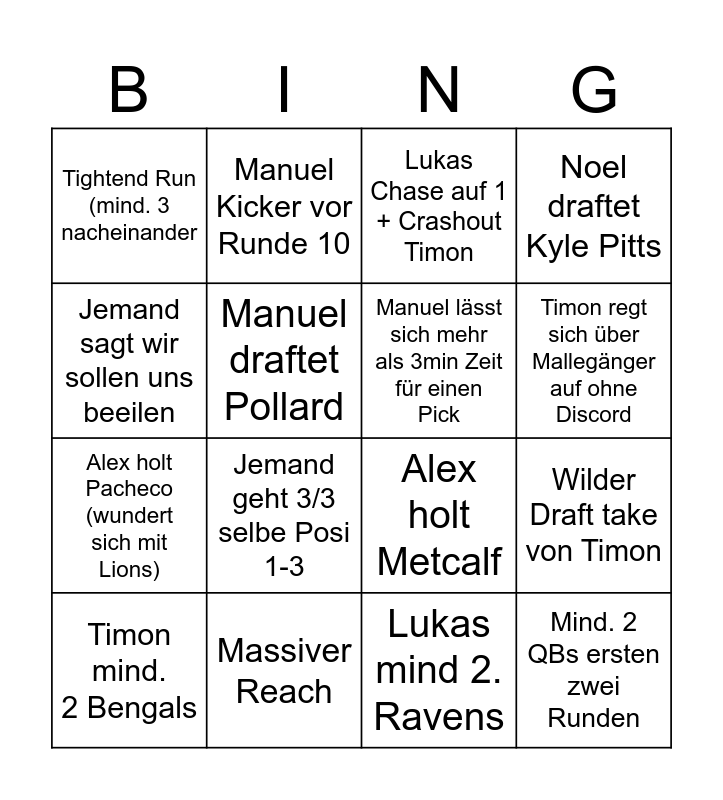 | B | I | N | G |
|---|---|---|---|
| Tightend Run (mind. 3 nacheinander | Manuel Kicker vor Runde 10 | Lukas Chase auf 1 + Crashout Timon | Noel draftet Kyle Pitts |
| Jemand sagt wir sollen uns beeilen | Manuel draftet Pollard | Manuel lässt sich mehr als 3min Zeit für einen Pick | Timon regt sich über Mallegänger auf ohne Discord |
| Alex holt Pacheco (wundert sich mit Lions) | Jemand geht 3/3 selbe Posi 1-3 | Alex holt Metcalf | Wilder Draft take von Timon |
| Timon mind. 2 Bengals | Massiver Reach | Lukas mind 2. Ravens | Mind. 2 QBs ersten zwei Runden |